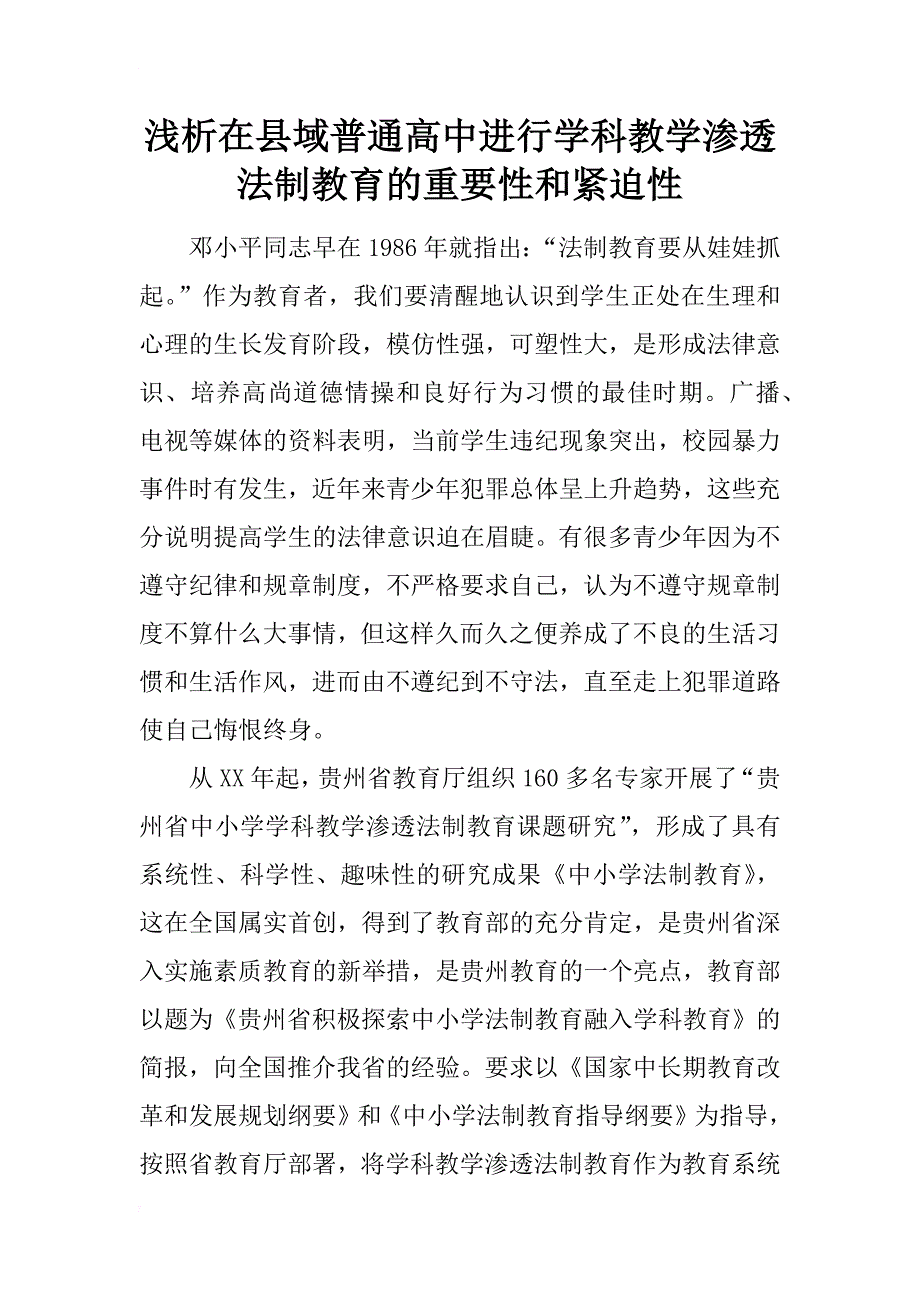 浅析在县域普通高中进行学科教学渗透法制教育的重要性和紧迫性

邓小平同志早在 1986 年就指出：“法制教育要从娃娃抓起。”作为教育者，我们要清醒地认识到学生正处在生理和心理的生长发育阶段，模仿性强，可塑性大，是形成法律意识、培养高尚道德情操和良好行为习惯的最佳时期。广播、电视等媒体的资料表明，当前学生违纪现象突出，校园暴力事件时有发生，近年来青少年犯罪总体呈上升趋势，这些充分说明提高学生的法律意识迫在眉睫。有很多青少年因为不遵守纪律和规章制度，不严格要求自己，认为不遵守规章制度不算什么大事情，但这样久而久之便养成了不良的生活习惯和生活作风，进而由不遵纪到不守法，直至走上犯罪道路使自己悔恨终身。

从 XX 年起，贵州省教育厅组织 160 多名专家开展了“贵州省中小学学科教学渗透法制教育课题研究”，形成了具有系统性、科学性、趣味性的研究成果《中小学法制教育》，这在全国属实首创，得到了教育部的充分肯定，是贵州省深入实施素质教育的新举措，是贵州教育的一个亮点，教育部以题为《贵州省积极探索中小学法制教育融入学科教育》的简报，向全国推介我省的经验。要求以《国家中长期教育改革和发展规划纲要》和《中小学法制教育指导纲要》为指导，按照省教育厅部署，将学科教学渗透法制教育作为教育系统